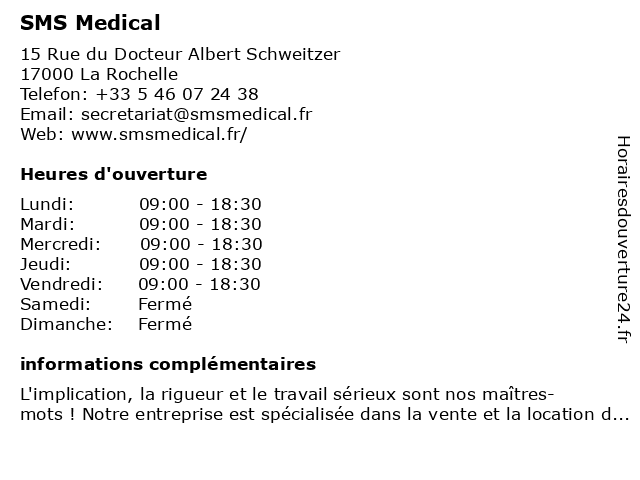 SMS Medical

15 Rue du Docteur Albert Schweitzer
17000 La Rochelle
Telefon: +33 5 46 07 24 38
Email: secretariat@smsmedical.fr
Web: www.smsmedical.fr/

Heures d'ouverture

| | |
|---|---|
| Lundi: | 09:00 - 18:30 |
| Mardi: | 09:00 - 18:30 |
| Mercredi: | 09:00 - 18:30 |
| Jeudi: | 09:00 - 18:30 |
| Vendredi: | 09:00 - 18:30 |
| Samedi: | Fermé |
| Dimanche: | Fermé |

informations complémentaires

L'implication, la rigueur et le travail sérieux sont nos maîtres-mots ! Notre entreprise est spécialisée dans la vente et la location d...

Horairesdouverture24.fr